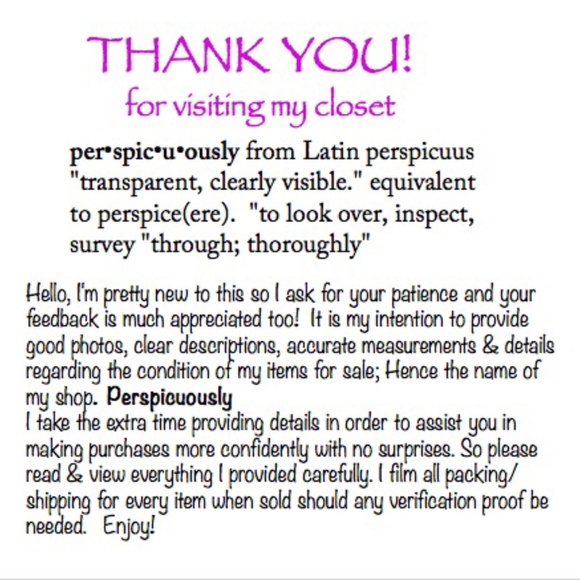 THANK YOU!
for visiting my closet

per•spic•u•ously from Latin perspicuus "transparent, clearly visible." equivalent to perspice(ere). "to look over, inspect, survey "through; thoroughly"

Hello, I'm pretty new to this so I ask for your patience and your feedback is much appreciated too! It is my intention to provide good photos, clear descriptions, accurate measurements & details regarding the condition of my items for sale; Hence the name of my shop. Perspicuously
I take the extra time providing details in order to assist you in making purchases more confidently with no surprises. So please read & view everything I provided carefully. I film all packing/ shipping for every item when sold should any verification proof be needed. Enjoy!